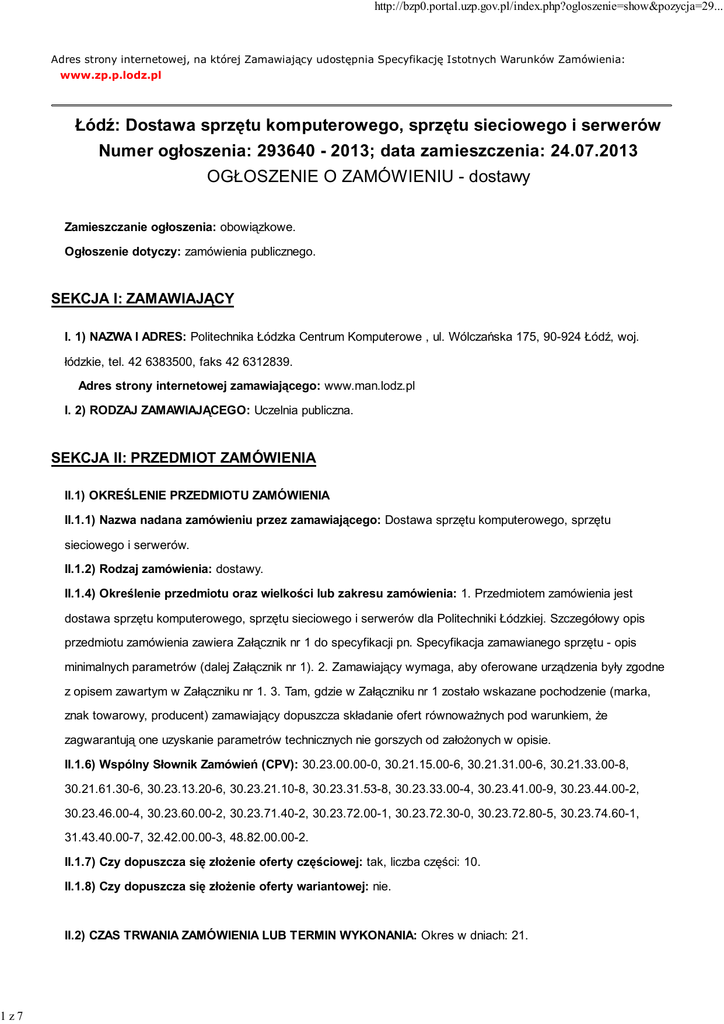 http://bzp0.portal.uzp.gov.pl/index.php?ogloszenie=show&pozycja=29...

Adres strony internetowej, na której Zamawiający udostępnia Specyfikację Istotnych Warunków Zamówienia: www.zp.p.lodz.pl

Łódź: Dostawa sprzętu komputerowego, sprzętu sieciowego i serwerów
Numer ogłoszenia: 293640 - 2013; data zamieszczenia: 24.07.2013
OGŁOSZENIE O ZAMÓWIENIU - dostawy

Zamieszczanie ogłoszenia: obowiązkowe.

Ogłoszenie dotyczy: zamówienia publicznego.

SEKCJA I: ZAMAWIAJĄCY

I. 1) NAZWA I ADRES: Politechnika Łódzka Centrum Komputerowe , ul. Wólczańska 175, 90-924 Łódź, woj. łódzkie, tel. 42 6383500, faks 42 6312839.

Adres strony internetowej zamawiającego: www.man.lodz.pl

I. 2) RODZAJ ZAMAWIAJĄCEGO: Uczelnia publiczna.

SEKCJA II: PRZEDMIOT ZAMÓWIENIA

II.1) OKREŚLENIE PRZEDMIOTU ZAMÓWIENIA

II.1.1) Nazwa nadana zamówieniu przez zamawiającego: Dostawa sprzętu komputerowego, sprzętu sieciowego i serwerów.

II.1.2) Rodzaj zamówienia: dostawy.

II.1.4) Określenie przedmiotu oraz wielkości lub zakresu zamówienia: 1. Przedmiotem zamówienia jest dostawa sprzętu komputerowego, sprzętu sieciowego i serwerów dla Politechniki Łódzkiej. Szczegółowy opis przedmiotu zamówienia zawiera Załącznik nr 1 do specyfikacji pn. Specyfikacja zamawianego sprzętu - opis minimalnych parametrów (dalej Załącznik nr 1). 2. Zamawiający wymaga, aby oferowane urządzenia były zgodne z opisem zawartym w Załączniku nr 1. 3. Tam, gdzie w Załączniku nr 1 zostało wskazane pochodzenie (marka, znak towarowy, producent) zamawiający dopuszcza składanie ofert równoważnych pod warunkiem, że zagwarantują one uzyskanie parametrów technicznych nie gorszych od założonych w opisie.

II.1.6) Wspólny Słownik Zamówień (CPV): 30.23.00.00-0, 30.21.15.00-6, 30.21.31.00-6, 30.21.33.00-8, 30.21.61.30-6, 30.23.13.20-6, 30.23.21.10-8, 30.23.31.53-8, 30.23.33.00-4, 30.23.41.00-9, 30.23.44.00-2, 30.23.46.00-4, 30.23.60.00-2, 30.23.71.40-2, 30.23.72.00-1, 30.23.72.30-0, 30.23.72.80-5, 30.23.74.60-1, 31.43.40.00-7, 32.42.00.00-3, 48.82.00.00-2.

II.1.7) Czy dopuszcza się złożenie oferty częściowej: tak, liczba części: 10.

II.1.8) Czy dopuszcza się złożenie oferty wariantowej: nie.

II.2) CZAS TRWANIA ZAMÓWIENIA LUB TERMIN WYKONANIA: Okres w dniach: 21.

1 z 7